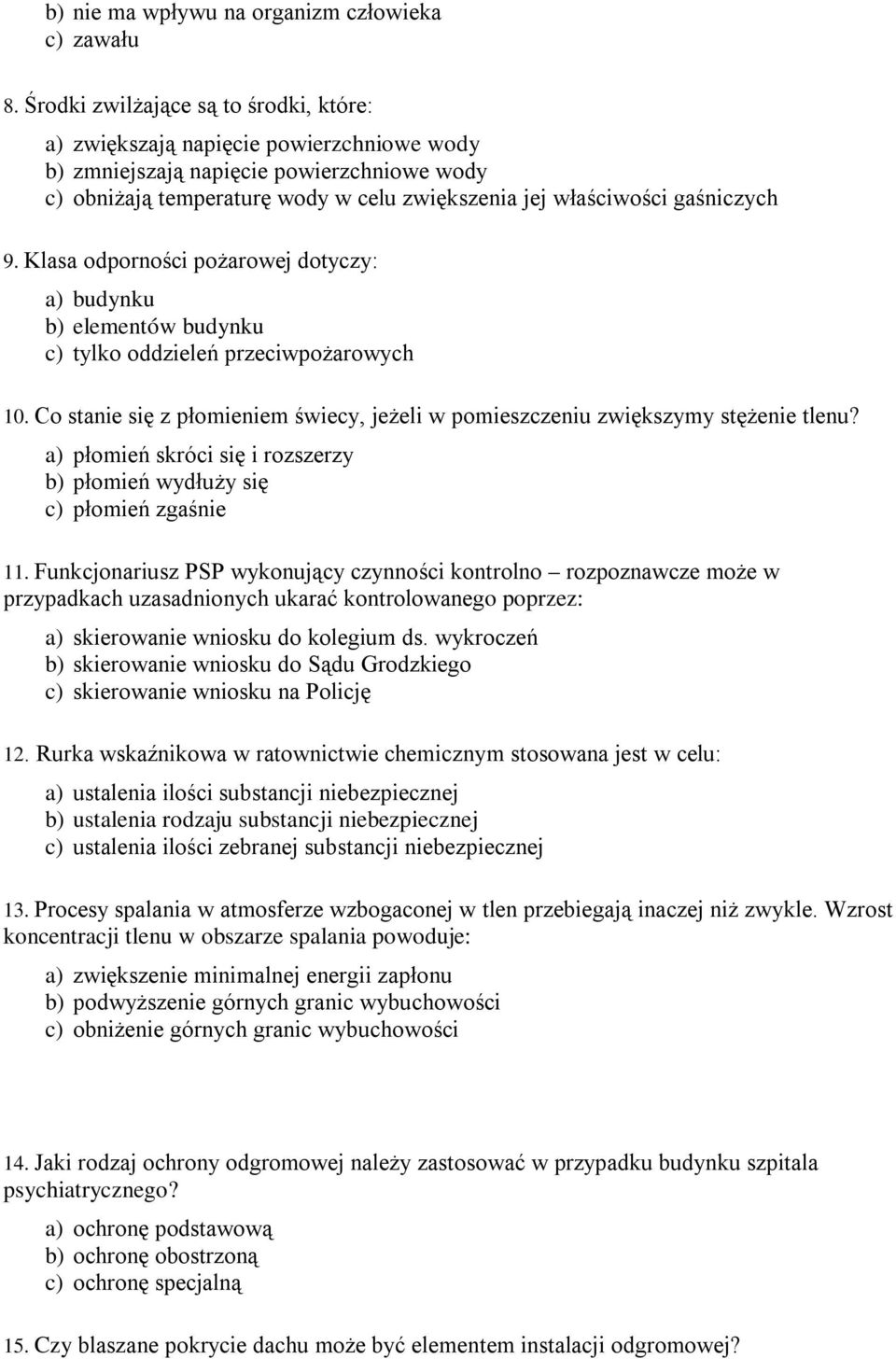 b) nie ma wpływu na organizm człowieka
c) zawału

8. Środki zwilżające są to środki, które:

a) zwiększają napięcie powierzchniowe wody
b) zmniejszają napięcie powierzchniowe wody
c) obniżają temperaturę wody w celu zwiększenia jej właściwości gaśniczych

9. Klasa odporności pożarowej dotyczy:

a) budynku
b) elementów budynku
c) tylko oddzieleń przeciwpożarowych

10. Co stanie się z płomieniem świecy, jeżeli w pomieszczeniu zwiększymy stężenie tlenu?

a) płomień skróci się i rozszerzy
b) płomień wydłuży się
c) płomień zgaśnie

11. Funkcjonariusz PSP wykonujący czynności kontrolno – rozpoznawcze może w przypadkach uzasadnionych ukarać kontrolowanego poprzez:

a) skierowanie wniosku do kolegium ds. wykroczeń
b) skierowanie wniosku do Sądu Grodzkiego
c) skierowanie wniosku na Policję

12. Rurka wskaźnikowa w ratownictwie chemicznym stosowana jest w celu:

a) ustalenia ilości substancji niebezpiecznej
b) ustalenia rodzaju substancji niebezpiecznej
c) ustalenia ilości zebranej substancji niebezpiecznej

13. Procesy spalania w atmosferze wzbogaconej w tlen przebiegają inaczej niż zwykle. Wzrost koncentracji tlenu w obszarze spalania powoduje:

a) zwiększenie minimalnej energii zapłonu
b) podwyższenie górnych granic wybuchowości
c) obniżenie górnych granic wybuchowości

14. Jaki rodzaj ochrony odgromowej należy zastosować w przypadku budynku szpitala psychiatrycznego?

a) ochronę podstawową
b) ochronę obostrzoną
c) ochronę specjalną

15. Czy blaszane pokrycie dachu może być elementem instalacji odgromowej?